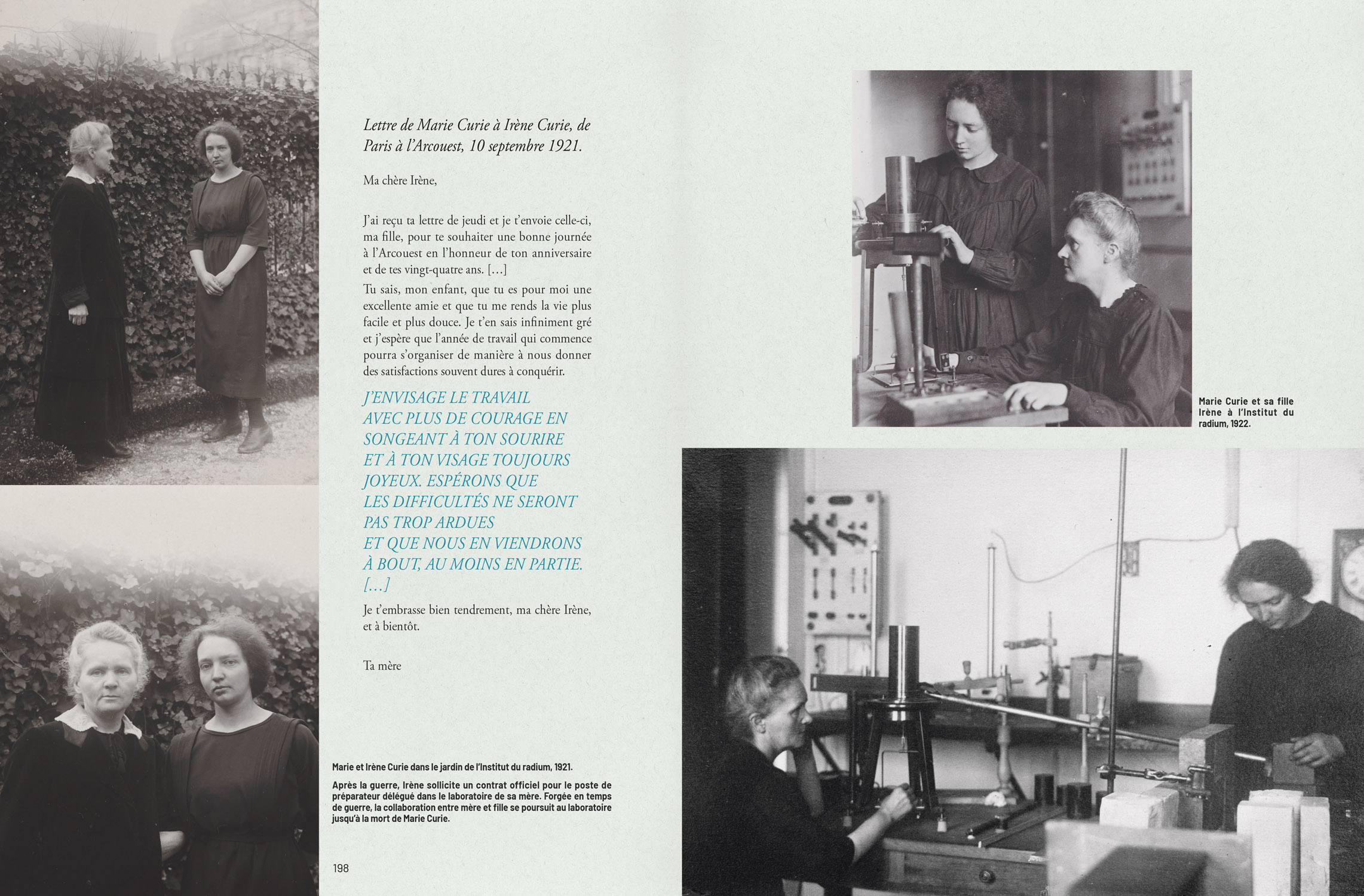 Lettre de Marie Curie à Irène Curie, de Paris à l'Arcouest, 10 septembre 1921.

Ma chère Irène,

J'ai reçu ta lettre de jeudi et je t'envoie celle-ci, ma fille, pour te souhaiter une bonne journée à l'Arcouest en l'honneur de ton anniversaire et de tes vingt-quatre ans. […]

Tu sais, mon enfant, que tu es pour moi une excellente amie et que tu me rends la vie plus facile et plus douce. Je t'en sais infiniment gré et j'espère que l'année de travail qui commence pourra s'organiser de manière à nous donner des satisfactions souvent dures à conquérir.

J'ENVISAGE LE TRAVAIL AVEC PLUS DE COURAGE EN SONGEANT À TON SOURIRE ET À TON VISAGE TOUJOURS JOYEUX. ESPÉRONS QUE LES DIFFICULTÉS NE SERONT PAS TROP ARDUES ET QUE NOUS EN VIENDRONS À BOUT, AU MOINS EN PARTIE. […]

Je t'embrasse bien tendrement, ma chère Irène, et à bientôt.

Ta mère

Marie et Irène Curie dans le jardin de l'Institut du radium, 1921.

Après la guerre, Irène sollicite un contrat officiel pour le poste de préparateur délégué dans le laboratoire de sa mère. Forgée en temps de guerre, la collaboration entre mère et fille se poursuit au laboratoire jusqu'à la mort de Marie Curie.

198

Marie Curie et sa fille Irène à l'Institut du radium, 1922.